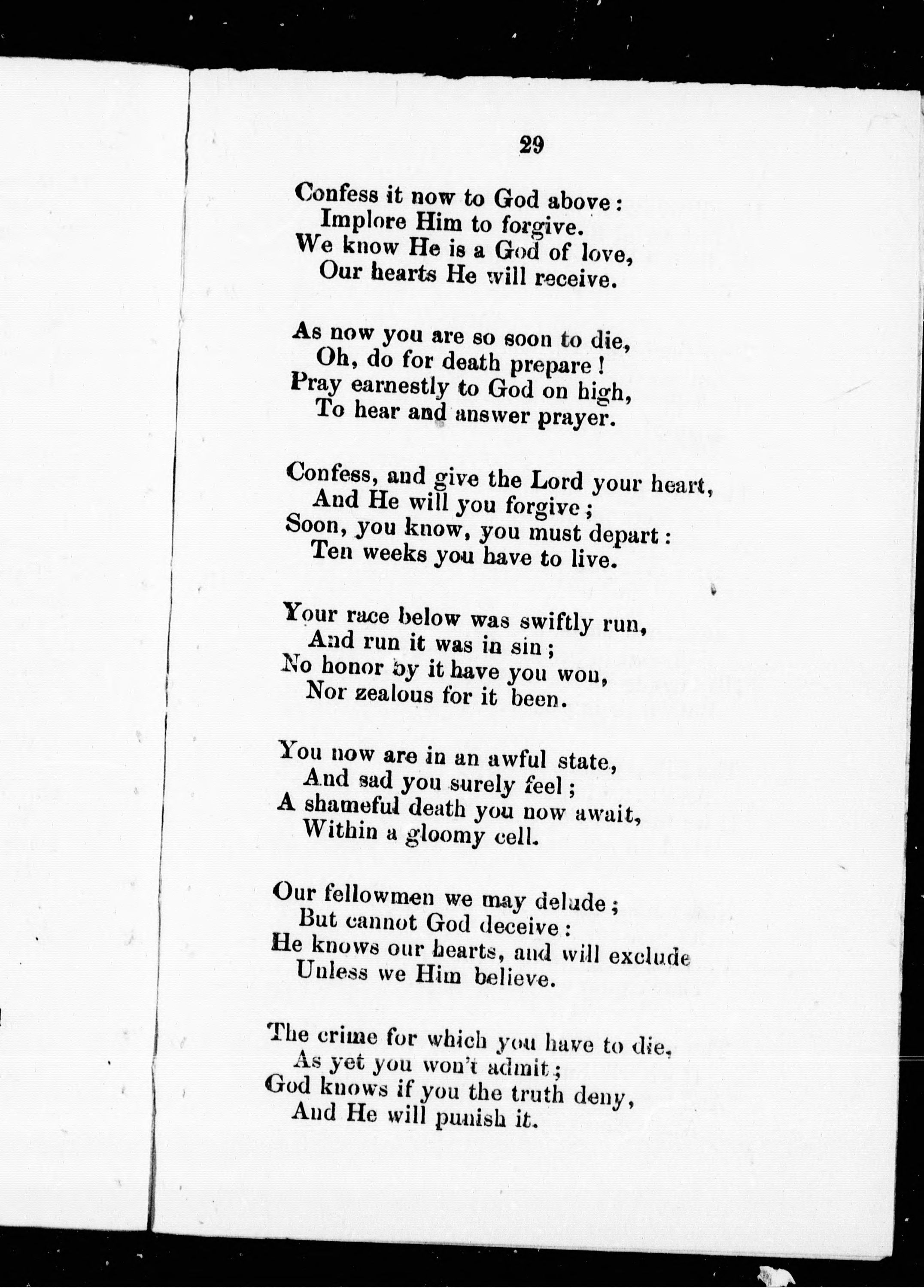 29

Confess it now to God above:
Implore Him to forgive.
We know He is a God of love,
Our hearts He will receive.

As now you are so soon to die,
Oh, do for death prepare!
Pray earnestly to God on high,
To hear and answer prayer.

Confess, and give the Lord your heart,
And He will you forgive;
Soon, you know, you must depart:
Ten weeks you have to live.

Your race below was swiftly run,
And run it was in sin;
No honor by it have you won,
Nor zealous for it been.

You now are in an awful state,
And sad you surely feel;
A shameful death you now await,
Within a gloomy cell.

Our fellowmen we may delude;
But cannot God deceive:
He knows our hearts, and will exclude
Unless we Him believe.

The crime for which you have to die,
As yet you won't admit;
God knows if you the truth deny,
And He will punish it.